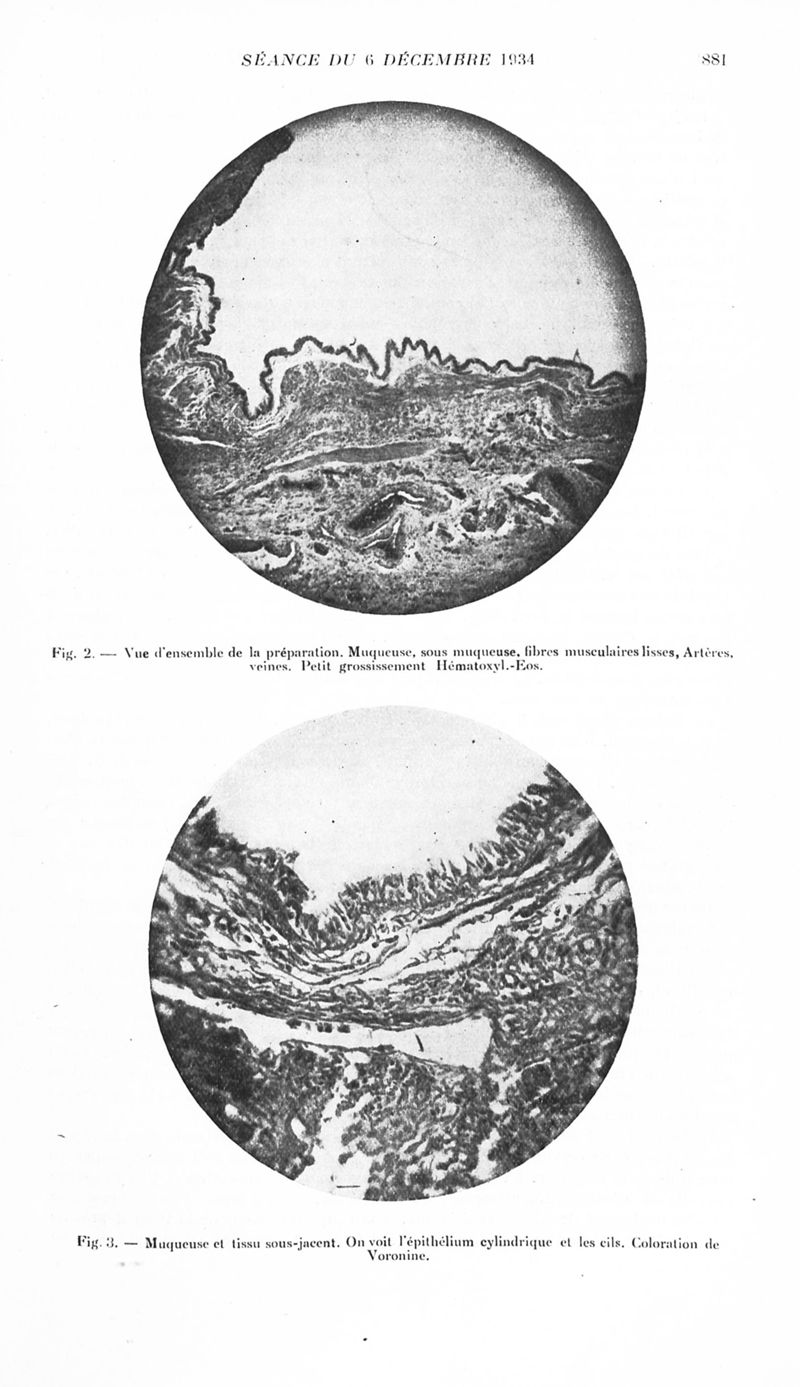 SÉANCE DU 6 DÉCEMBRE 1934 881

Fig. 2. — Vue d'ensemble de la préparation. Muqueuse, sous muqueuse, fibres musculaires lisses, Artères, veines. Petit grossissement Hématoxyl.-Eos.

Fig. 3. — Muqueuse et tissu sous-jacent. On voit l'épithélium cylindrique et les cils. Coloration de Voronine.